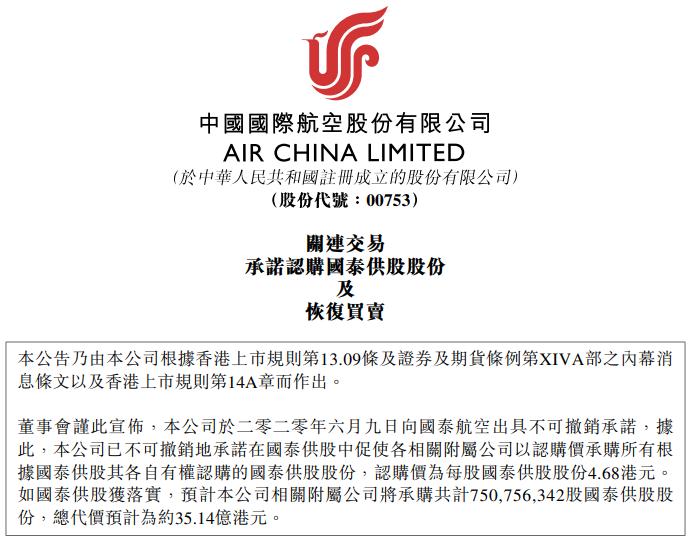 中國國際航空股份有限公司
AIR CHINA LIMITED
(於中華人民共和國註冊成立的股份有限公司)
(股份代號：00753)

關連交易
承諾認購國泰供股股份
及
恢復買賣

本公告乃由本公司根據香港上市規則第13.09條及證券及期貨條例第XIVA部之內幕消息條文以及香港上市規則第14A章而作出。

董事會謹此宣佈，本公司於二零二零年六月九日向國泰航空出具不可撤銷承諾，據此，本公司已不可撤銷地承諾在國泰供股中促使各相關附屬公司以認購價承購所有根據國泰供股其各自有權認購的國泰供股股份，認購價為每股國泰供股股份4.68港元。如國泰供股獲落實，預計本公司相關附屬公司將承購共計750,756,342股國泰供股股份，總代價預計為約35.14億港元。